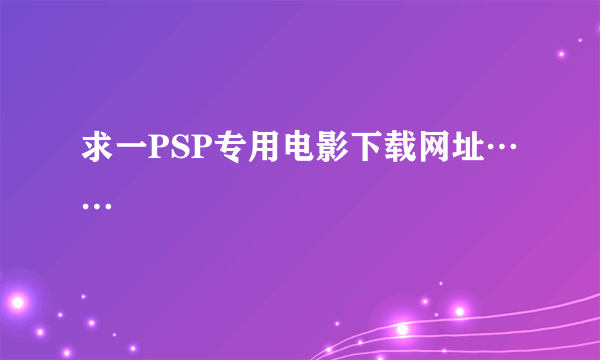 求一PSP专用电影下载网址……